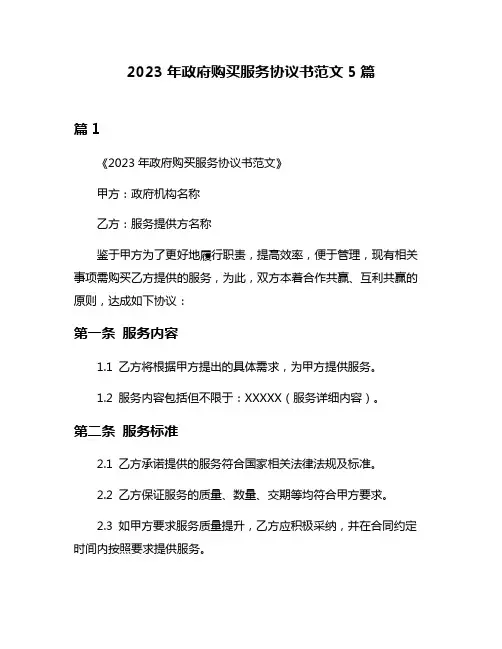 2023 年政府购买服务协议书范文 5 篇

篇 1

《2023 年政府购买服务协议书范文》

甲方：政府机构名称

乙方：服务提供方名称

鉴于甲方为了更好地履行职责，提高效率，便于管理，现有相关事项需购买乙方提供的服务，为此，双方本着合作共赢、互利共赢的原则，达成如下协议：

第一条 服务内容

1.1 乙方将根据甲方提出的具体需求，为甲方提供服务。

1.2 服务内容包括但不限于：XXXXX（服务详细内容）。

第二条 服务标准

2.1 乙方承诺提供的服务符合国家相关法律法规及标准。

2.2 乙方保证服务的质量、数量、交期等均符合甲方要求。

2.3 如甲方要求服务质量提升，乙方应积极采纳，并在合同约定时间内按照要求提供服务。